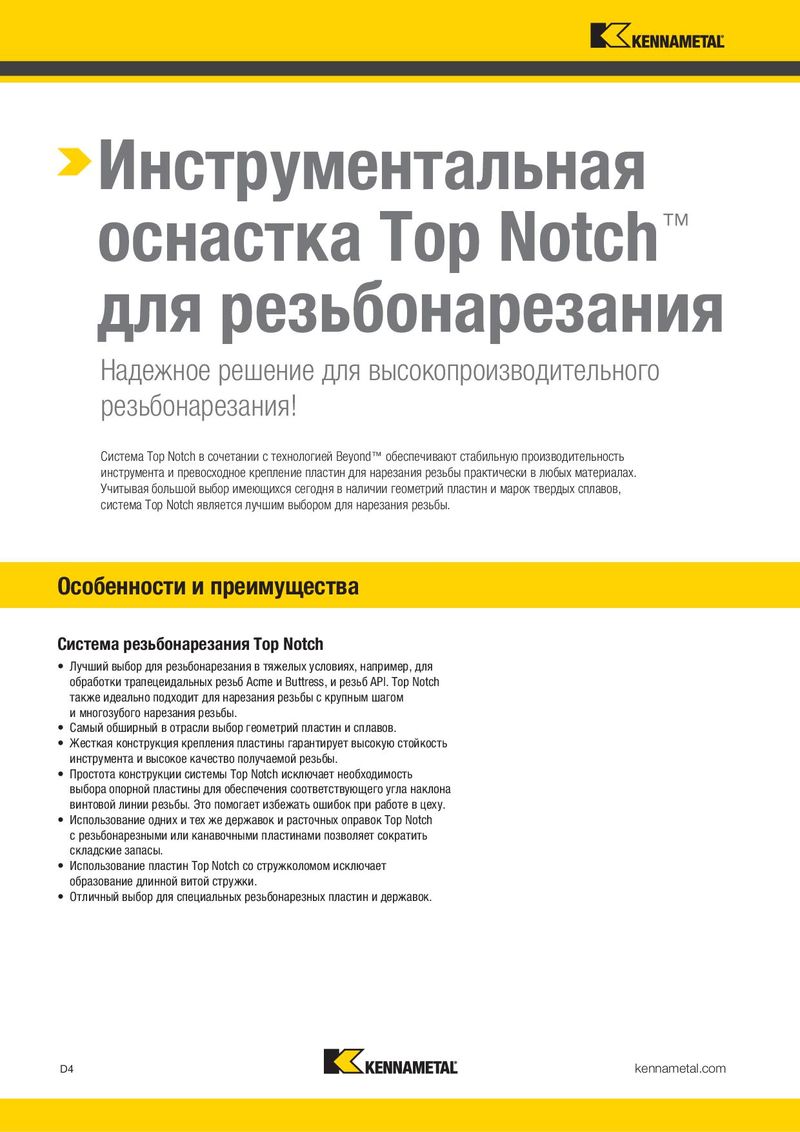 KENNAMETAL

Инструментальная оснастка Top Notch™ для резьбонарезания

Надежное решение для высокопроизводительного резьбонарезания!

Система Top Notch в сочетании с технологией Beyond™ обеспечивают стабильную производительность инструмента и превосходное крепление пластин для нарезания резьбы практически в любых материалах. Учитывая большой выбор имеющихся сегодня в наличии геометрий пластин и марок твердых сплавов, система Top Notch является лучшим выбором для нарезания резьбы.

Особенности и преимущества

Система резьбонарезания Top Notch

• Лучший выбор для резьбонарезания в тяжелых условиях, например, для обработки трапецеидальных резьб Acme и Buttress, и резьб API. Top Notch также идеально подходит для нарезания резьбы с крупным шагом и многозубого нарезания резьбы.
• Самый обширный в отрасли выбор геометрий пластин и сплавов.
• Жесткая конструкция крепления пластины гарантирует высокую стойкость инструмента и высокое качество получаемой резьбы.
• Простота конструкции системы Top Notch исключает необходимость выбора опорной пластины для обеспечения соответствующего угла наклона винтовой линии резьбы. Это помогает избежать ошибок при работе в цеху.
• Использование одних и тех же державок и расточных оправок Top Notch с резьбонарезными или канавочными пластинами позволяет сократить складские запасы.
• Использование пластин Top Notch со стружколомом исключает образование длинной витой стружки.
• Отличный выбор для специальных резьбонарезных пластин и державок.

D4

KENNAMETAL

kennametal.com